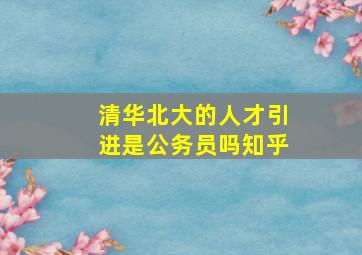 清华北大的人才引进是公务员吗知乎